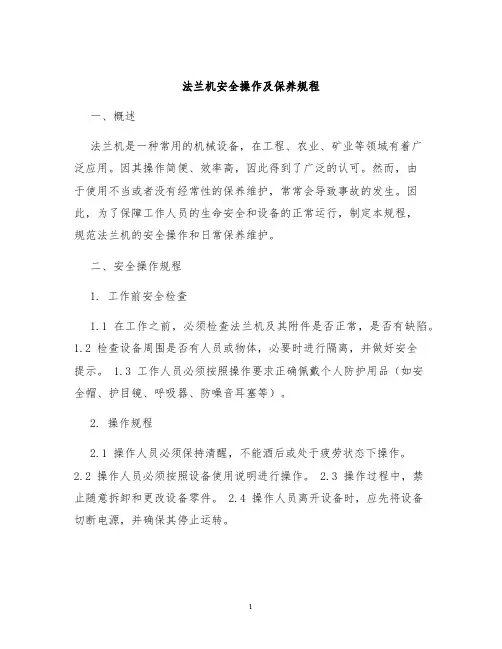 法兰机安全操作及保养规程

一、概述

法兰机是一种常用的机械设备，在工程、农业、矿业等领域有着广泛应用。因其操作简便、效率高，因此得到了广泛的认可。然而，由于使用不当或者没有经常性的保养维护，常常会导致事故的发生。因此，为了保障工作人员的生命安全和设备的正常运行，制定本规程，规范法兰机的安全操作和日常保养维护。

二、安全操作规程

1. 工作前安全检查

1.1 在工作之前，必须检查法兰机及其附件是否正常，是否有缺陷。1.2 检查设备周围是否有人员或物体，必要时进行隔离，并做好安全提示。 1.3 工作人员必须按照操作要求正确佩戴个人防护用品（如安全帽、护目镜、呼吸器、防噪音耳塞等）。

2. 操作规程

2.1 操作人员必须保持清醒，不能酒后或处于疲劳状态下操作。2.2 操作人员必须按照设备使用说明进行操作。 2.3 操作过程中，禁止随意拆卸和更改设备零件。 2.4 操作人员离开设备时，应先将设备切断电源，并确保其停止运转。

1